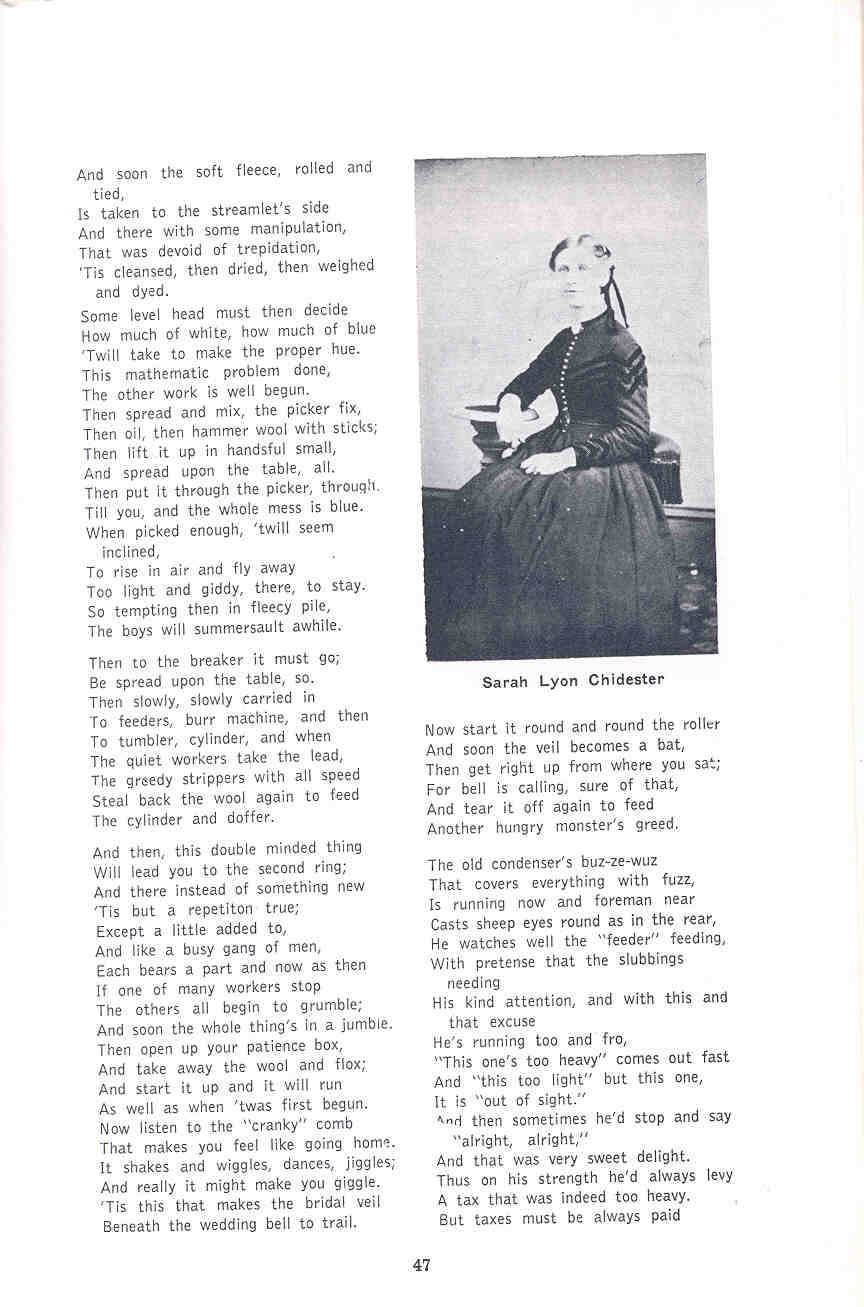 And soon the soft fleece, rolled and tied,
Is taken to the streamlet's side
And there with some manipulation,
That was devoid of trepidation,
'Tis cleansed, then dried, then weighed and dyed.

Some level head must then decide
How much of white, how much of blue
'Twill take to make the proper hue.
This mathematic problem done,
The other work is well begun.
Then spread and mix, the picker fix,
Then oil, then hammer wool with sticks;
Then lift it up in handsful small,
And spread upon the table, all.
Then put it through the picker, through.
Till you, and the whole mess is blue.
When picked enough, 'twill seem inclined,
To rise in air and fly away
Too light and giddy, there, to stay.
So tempting then in fleecy pile,
The boys will summersault awhile.

Then to the breaker it must go;
Be spread upon the table, so.
Then slowly, slowly carried in
To feeders, burr machine, and then
To tumbler, cylinder, and when
The quiet workers take the lead,
The greedy strippers with all speed
Steal back the wool again to feed
The cylinder and doffer.

And then, this double minded thing
Will lead you to the second ring;
And there instead of something new
'Tis but a repetiton true;
Except a little added to,
And like a busy gang of men,
Each bears a part and now as then
If one of many workers stop
The others all begin to grumble;
And soon the whole thing's in a jumble.
Then open up your patience box,
And take away the wool and flox;
And start it up and it will run
As well as when 'twas first begun.
Now listen to the "cranky" comb
That makes you feel like going home.
It shakes and wiggles, dances, jiggles;
And really it might make you giggle.
'Tis this that makes the bridal veil
Beneath the wedding bell to trail.

Sarah Lyon Chidester

Now start it round and round the roller
And soon the veil becomes a bat,
Then get right up from where you sat;
For bell is calling, sure of that,
And tear it off again to feed
Another hungry monster's greed.

The old condenser's buz-ze-wuz
That covers everything with fuzz,
Is running now and foreman near
Casts sheep eyes round as in the rear,
He watches well the "feeder" feeding,
With pretense that the slubbings needing
His kind attention, and with this and that excuse
He's running too and fro,
"This one's too heavy" comes out fast
And "this too light" but this one,
It is "out of sight."
And then sometimes he'd stop and say "alright, alright,"
And that was very sweet delight.
Thus on his strength he'd always levy
A tax that was indeed too heavy.
But taxes must be always paid

47